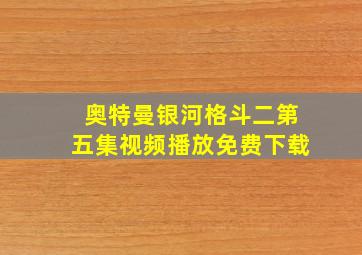 奥特曼银河格斗二第五集视频播放免费下载